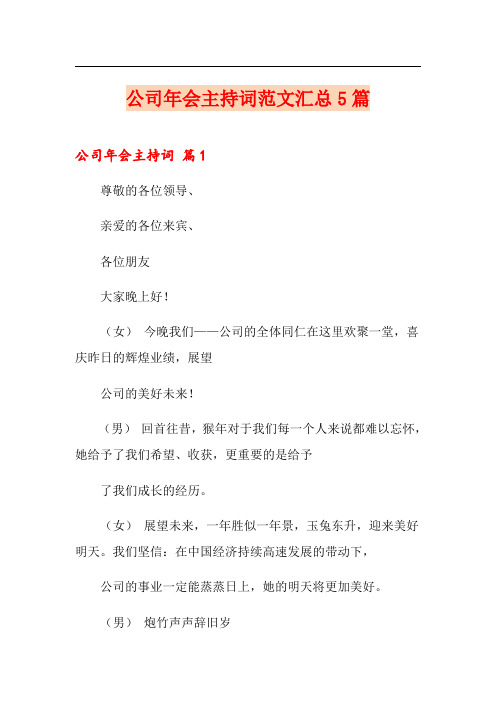 公司年会主持词范文汇总5篇

公司年会主持词 篇1

尊敬的各位领导、

亲爱的各位来宾、

各位朋友

大家晚上好！

（女） 今晚我们——公司的全体同仁在这里欢聚一堂，喜庆昨日的辉煌业绩，展望

公司的美好未来！

（男） 回首往昔，猴年对于我们每一个人来说都难以忘怀，她给予了我们希望、收获，更重要的是给予

了我们成长的经历。

（女） 展望未来，一年胜似一年景，玉兔东升，迎来美好明天。我们坚信：在中国经济持续高速发展的带动下，

公司的事业一定能蒸蒸日上，她的明天将更加美好。

（男） 炮竹声声辞旧岁